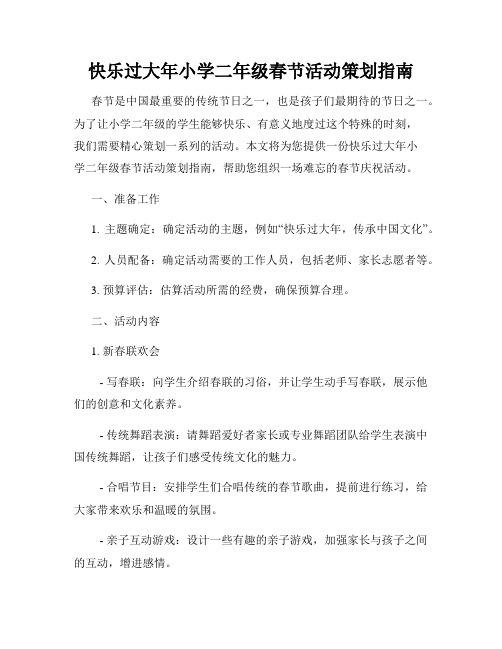 快乐过大年小学二年级春节活动策划指南

春节是中国最重要的传统节日之一，也是孩子们最期待的节日之一。为了让小学二年级的学生能够快乐、有意义地度过这个特殊的时刻，我们需要精心策划一系列的活动。本文将为您提供一份快乐过大年小学二年级春节活动策划指南，帮助您组织一场难忘的春节庆祝活动。

一、准备工作

1. 主题确定：确定活动的主题，例如“快乐过大年，传承中国文化”。

2. 人员配备：确定活动需要的工作人员，包括老师、家长志愿者等。

3. 预算评估：估算活动所需的经费，确保预算合理。

二、活动内容

1. 新春联欢会

- 写春联：向学生介绍春联的习俗，并让学生动手写春联，展示他们的创意和文化素养。

- 传统舞蹈表演：请舞蹈爱好者家长或专业舞蹈团队给学生表演中国传统舞蹈，让孩子们感受传统文化的魅力。

- 合唱节目：安排学生们合唱传统的春节歌曲，提前进行练习，给大家带来欢乐和温暖的氛围。

- 亲子互动游戏：设计一些有趣的亲子游戏，加强家长与孩子之间的互动，增进感情。